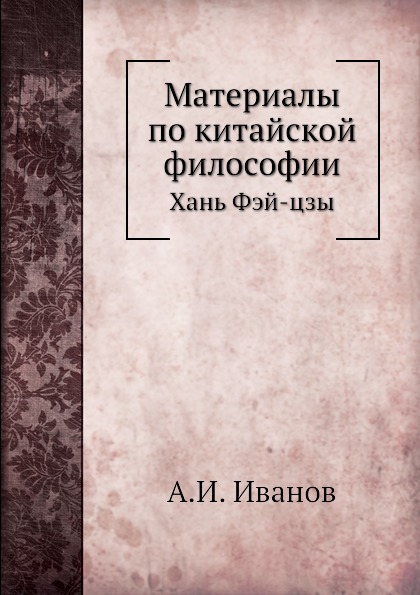 Материалы по китайской философии

Хань Фэй-цзы

А.И. Иванов